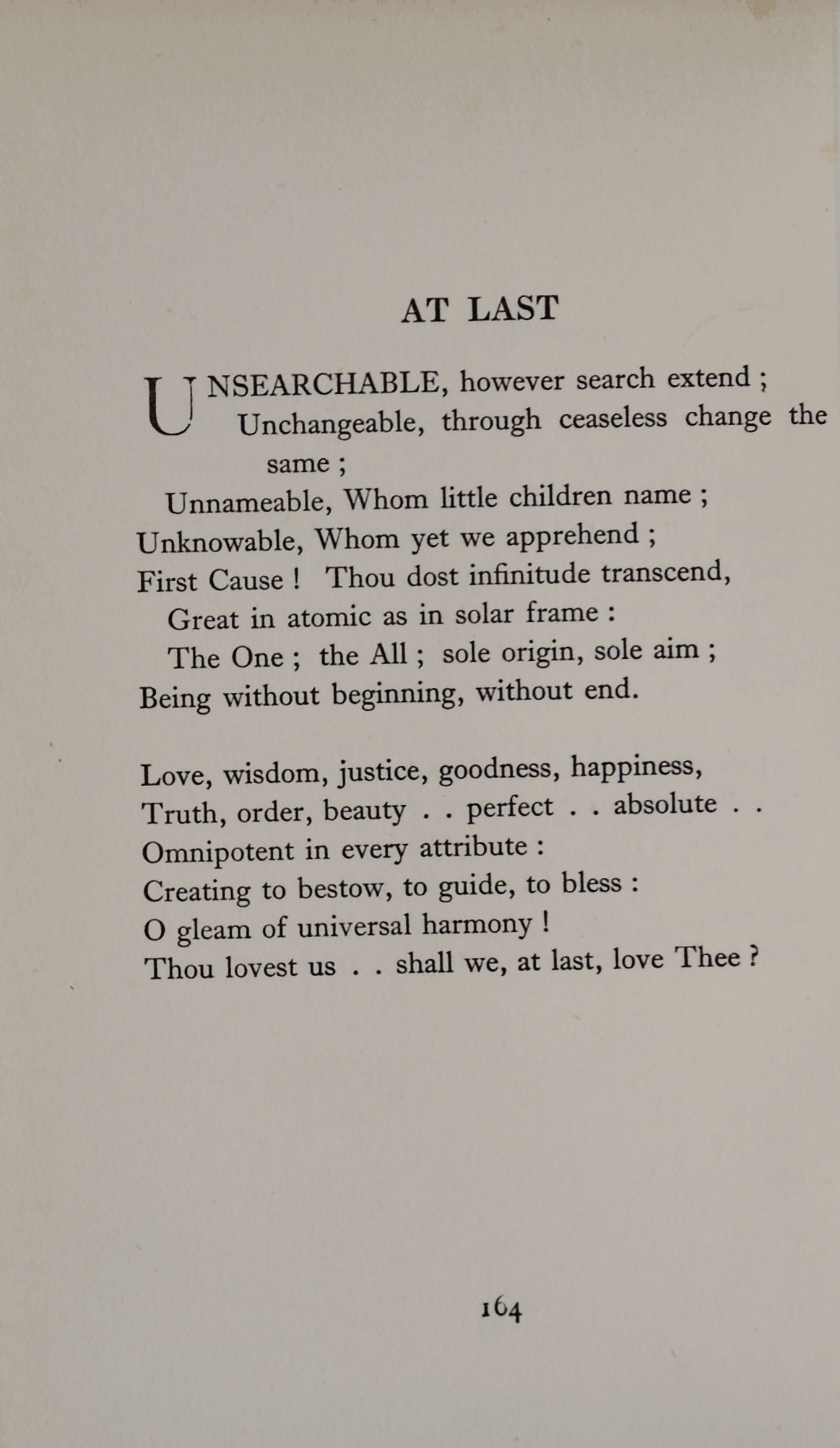 AT LAST

UNSEARCHABLE, however search extend ;
Unchangeable, through ceaseless change the same ;
Unnameable, Whom little children name ;
Unknowable, Whom yet we apprehend ;
First Cause ! Thou dost infinitude transcend,
Great in atomic as in solar frame :
The One ; the All ; sole origin, sole aim ;
Being without beginning, without end.

Love, wisdom, justice, goodness, happiness,
Truth, order, beauty . . perfect . . absolute . .
Omnipotent in every attribute :
Creating to bestow, to guide, to bless :
O gleam of universal harmony !
Thou lovest us . . shall we, at last, love Thee ?

164